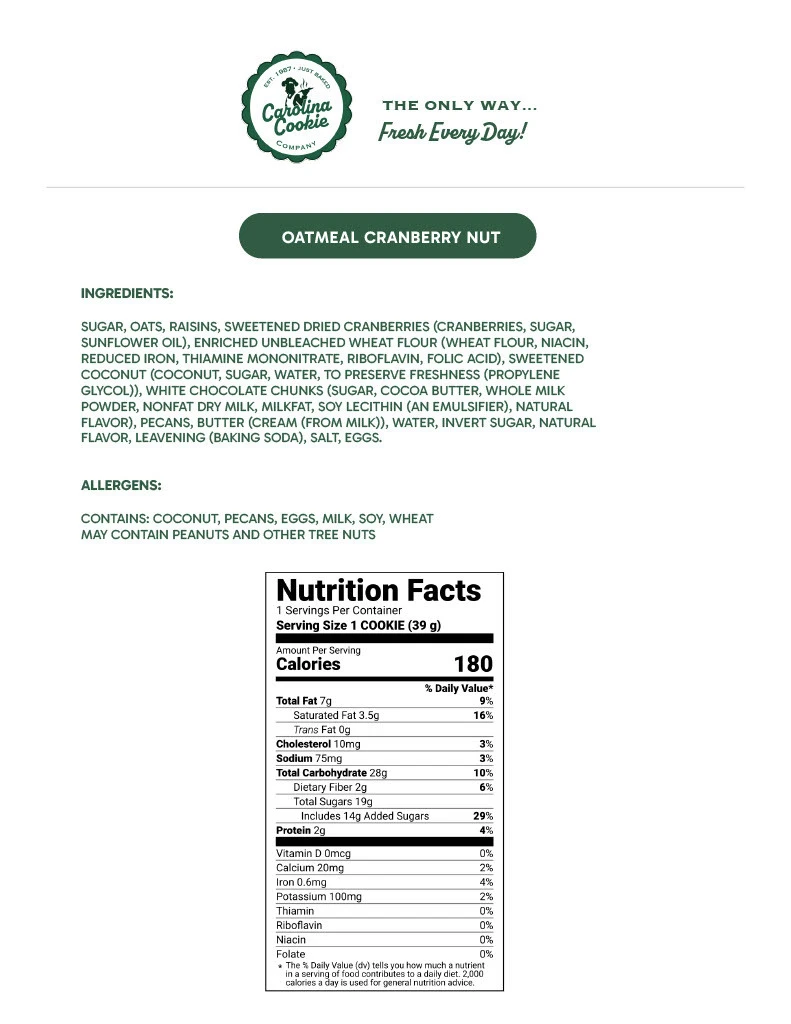 EST. 1987 • JUST BAKED
Carolina Cookie
COMPANY

THE ONLY WAY...
Fresh Every Day!

OATMEAL CRANBERRY NUT

INGREDIENTS:

SUGAR, OATS, RAISINS, SWEETENED DRIED CRANBERRIES (CRANBERRIES, SUGAR, SUNFLOWER OIL), ENRICHED UNBLEACHED WHEAT FLOUR (WHEAT FLOUR, NIACIN, REDUCED IRON, THIAMINE MONONITRATE, RIBOFLAVIN, FOLIC ACID), SWEETENED COCONUT (COCONUT, SUGAR, WATER, TO PRESERVE FRESHNESS (PROPYLENE GLYCOL)), WHITE CHOCOLATE CHUNKS (SUGAR, COCOA BUTTER, WHOLE MILK POWDER, NONFAT DRY MILK, MILKFAT, SOY LECITHIN (AN EMULSIFIER), NATURAL FLAVOR), PECANS, BUTTER (CREAM (FROM MILK)), WATER, INVERT SUGAR, NATURAL FLAVOR, LEAVENING (BAKING SODA), SALT, EGGS.

ALLERGENS:

CONTAINS: COCONUT, PECANS, EGGS, MILK, SOY, WHEAT
MAY CONTAIN PEANUTS AND OTHER TREE NUTS

Nutrition Facts
1 Servings Per Container
Serving Size 1 COOKIE (39 g)

Amount Per Serving
Calories 180

% Daily Value*
Total Fat 7g 9%
Saturated Fat 3.5g 16%
Trans Fat 0g
Cholesterol 10mg 3%
Sodium 75mg 3%
Total Carbohydrate 28g 10%
Dietary Fiber 2g 6%
Total Sugars 19g
Includes 14g Added Sugars 29%
Protein 2g 4%

Vitamin D 0mcg 0%
Calcium 20mg 2%
Iron 0.6mg 4%
Potassium 100mg 2%
Thiamin 0%
Riboflavin 0%
Niacin 0%
Folate 0%
* The % Daily Value (dv) tells you how much a nutrient in a serving of food contributes to a daily diet. 2,000 calories a day is used for general nutrition advice.